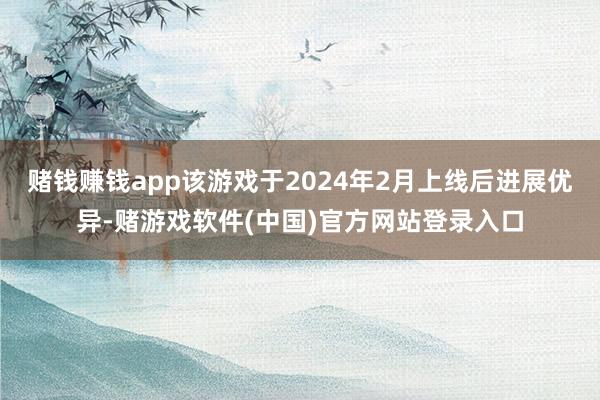 赌钱赚钱app该游戏于2024年2月上线后进展优异-赌游戏软件(中国)官方网站登录入口